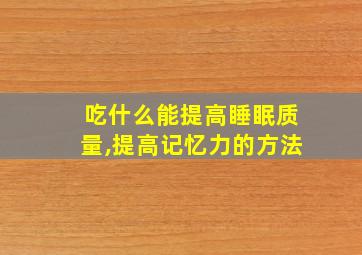 吃什么能提高睡眠质量,提高记忆力的方法